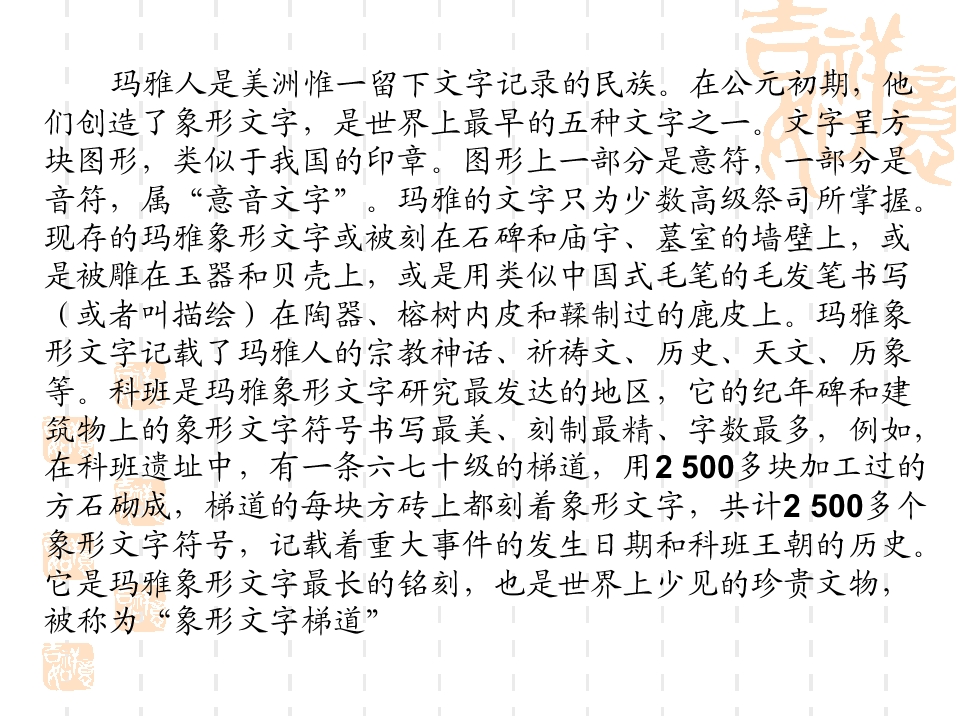 玛雅人是美洲惟一留下文字记录的民族。在公元初期，他们创造了象形文字，是世界上最早的五种文字之一。文字呈方块图形，类似于我国的印章。图形上一部分是意符，一部分是音符，属“意音文字”。玛雅的文字只为少数高级祭司所掌握。现存的玛雅象形文字或被刻在石碑和庙宇、墓室的墙壁上，或是被雕在玉器和贝壳上，或是用类似中国式毛笔的毛发笔书写（或者叫描绘）在陶器、榕树内皮和鞣制过的鹿皮上。玛雅象形文字记载了玛雅人的宗教神话、祈祷文、历史、天文、历象等。科班是玛雅象形文字研究最发达的地区，它的纪年碑和建筑物上的象形文字符号书写最美、刻制最精、字数最多，例如，在科班遗址中，有一条六七十级的梯道，用2 500多块加工过的方石砌成，梯道的每块方砖上都刻着象形文字，共计2 500多个象形文字符号，记载着重大事件的发生日期和科班王朝的历史。它是玛雅象形文字最长的铭刻，也是世界上少见的珍贵文物，被称为“象形文字梯道”